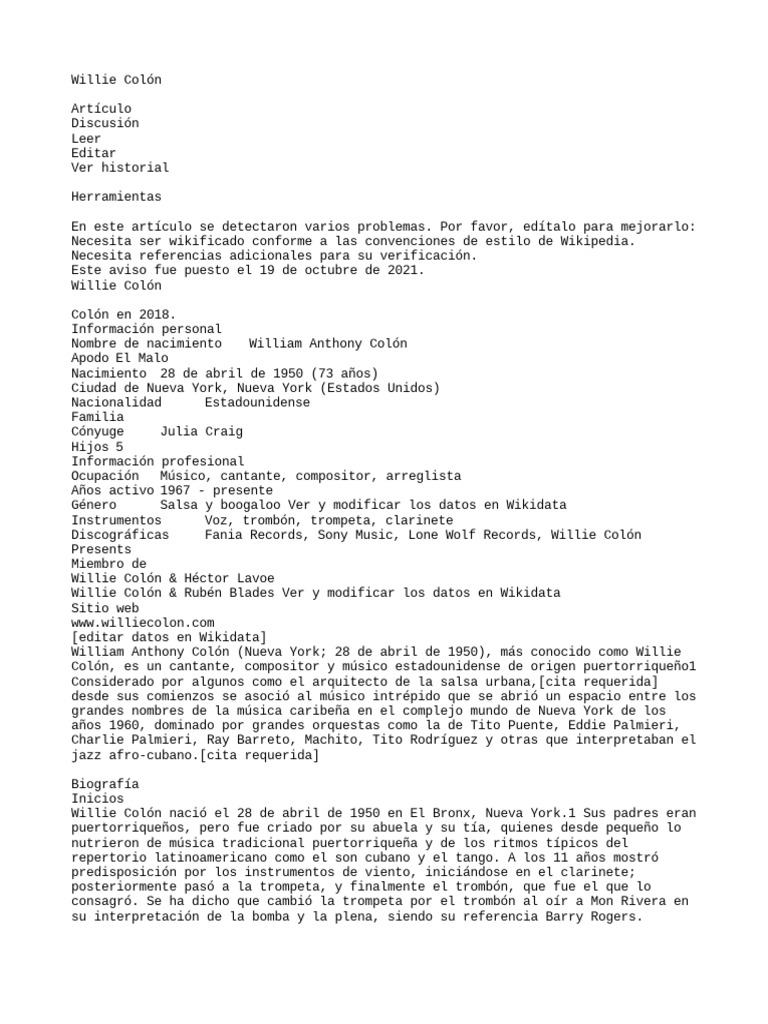 Willie Colón

Artículo
Discusión
Leer
Editar
Ver historial

Herramientas

En este artículo se detectaron varios problemas. Por favor, edítalo para mejorarlo:
Necesita ser wikificado conforme a las convenciones de estilo de Wikipedia.
Necesita referencias adicionales para su verificación.
Este aviso fue puesto el 19 de octubre de 2021.
Willie Colón

Colón en 2018.
Información personal
Nombre de nacimiento William Anthony Colón
Apodo El Malo
Nacimiento 28 de abril de 1950 (73 años)
Ciudad de Nueva York, Nueva York (Estados Unidos)
Nacionalidad Estadounidense
Familia
Cónyuge Julia Craig
Hijos 5
Información profesional
Ocupación Músico, cantante, compositor, arreglista
Años activo 1967 - presente
Género Salsa y boogaloo Ver y modificar los datos en Wikidata
Instrumentos Voz, trombón, trompeta, clarinete
Discográficas Fania Records, Sony Music, Lone Wolf Records, Willie Colón Presents
Miembro de
Willie Colón & Héctor Lavoe
Willie Colón & Rubén Blades Ver y modificar los datos en Wikidata
Sitio web
www.williecolon.com
[editar datos en Wikidata]
William Anthony Colón (Nueva York; 28 de abril de 1950), más conocido como Willie Colón, es un cantante, compositor y músico estadounidense de origen puertorriqueño1 Considerado por algunos como el arquitecto de la salsa urbana,[cita requerida] desde sus comienzos se asoció al músico intrépido que se abrió un espacio entre los grandes nombres de la música caribeña en el complejo mundo de Nueva York de los años 1960, dominado por grandes orquestas como la de Tito Puente, Eddie Palmieri, Charlie Palmieri, Ray Barreto, Machito, Tito Rodríguez y otras que interpretaban el jazz afro-cubano.[cita requerida]

Biografía
Inicios
Willie Colón nació el 28 de abril de 1950 en El Bronx, Nueva York.1 Sus padres eran puertorriqueños, pero fue criado por su abuela y su tía, quienes desde pequeño lo nutrieron de música tradicional puertorriqueña y de los ritmos típicos del repertorio latinoamericano como el son cubano y el tango. A los 11 años mostró predisposición por los instrumentos de viento, iniciándose en el clarinete; posteriormente pasó a la trompeta, y finalmente el trombón, que fue el que lo consagró. Se ha dicho que cambió la trompeta por el trombón al oír a Mon Rivera en su interpretación de la bomba y la plena, siendo su referencia Barry Rogers.